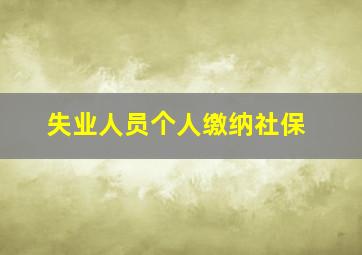 失业人员个人缴纳社保